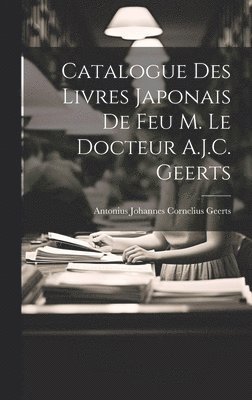 Catalogue Des Livres Japonais De Feu M. Le Docteur A.J.C. Geerts

Antonius Johannes Cornelius Geerts